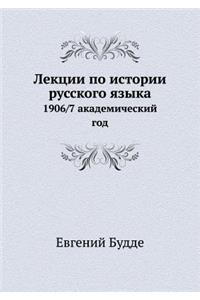 Лекции по истории русского языка
1906/7 академический год

Евгений Будде